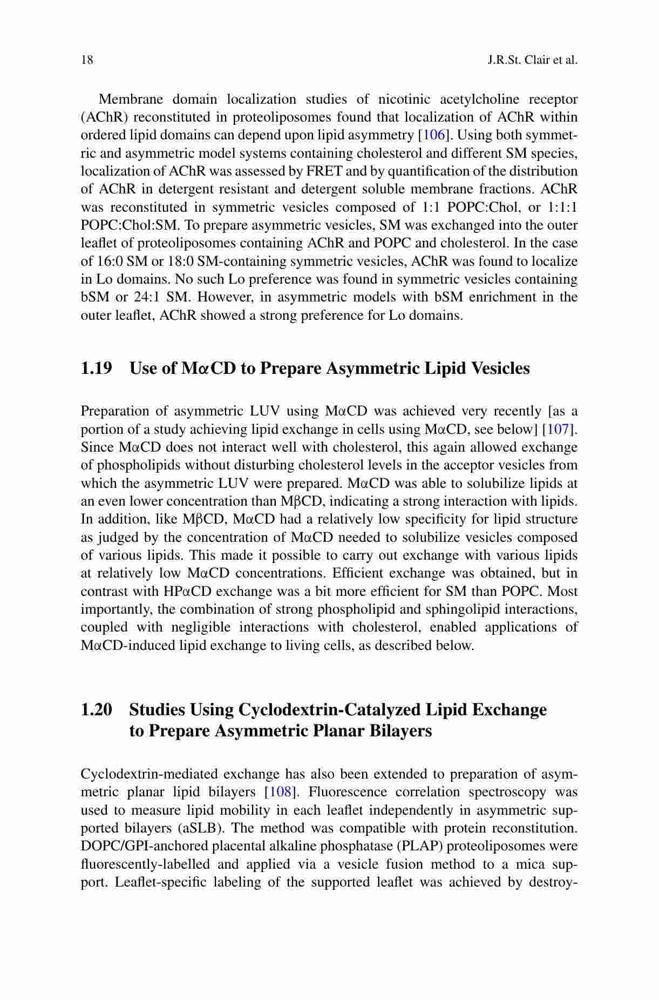 18 J.R.St. Clair et al.

Membrane domain localization studies of nicotinic acetylcholine receptor (AChR) reconstituted in proteoliposomes found that localization of AChR within ordered lipid domains can depend upon lipid asymmetry [106]. Using both symmetric and asymmetric model systems containing cholesterol and different SM species, localization of AChR was assessed by FRET and by quantification of the distribution of AChR in detergent resistant and detergent soluble membrane fractions. AChR was reconstituted in symmetric vesicles composed of 1:1 POPC:Chol, or 1:1:1 POPC:Chol:SM. To prepare asymmetric vesicles, SM was exchanged into the outer leaflet of proteoliposomes containing AChR and POPC and cholesterol. In the case of 16:0 SM or 18:0 SM-containing symmetric vesicles, AChR was found to localize in Lo domains. No such Lo preference was found in symmetric vesicles containing bSM or 24:1 SM. However, in asymmetric models with bSM enrichment in the outer leaflet, AChR showed a strong preference for Lo domains.

1.19 Use of MαCD to Prepare Asymmetric Lipid Vesicles

Preparation of asymmetric LUV using MαCD was achieved very recently [as a portion of a study achieving lipid exchange in cells using MαCD, see below] [107]. Since MαCD does not interact well with cholesterol, this again allowed exchange of phospholipids without disturbing cholesterol levels in the acceptor vesicles from which the asymmetric LUV were prepared. MαCD was able to solubilize lipids at an even lower concentration than MβCD, indicating a strong interaction with lipids. In addition, like MβCD, MαCD had a relatively low specificity for lipid structure as judged by the concentration of MαCD needed to solubilize vesicles composed of various lipids. This made it possible to carry out exchange with various lipids at relatively low MαCD concentrations. Efficient exchange was obtained, but in contrast with HPαCD exchange was a bit more efficient for SM than POPC. Most importantly, the combination of strong phospholipid and sphingolipid interactions, coupled with negligible interactions with cholesterol, enabled applications of MαCD-induced lipid exchange to living cells, as described below.

1.20 Studies Using Cyclodextrin-Catalyzed Lipid Exchange to Prepare Asymmetric Planar Bilayers

Cyclodextrin-mediated exchange has also been extended to preparation of asymmetric planar lipid bilayers [108]. Fluorescence correlation spectroscopy was used to measure lipid mobility in each leaflet independently in asymmetric supported bilayers (aSLB). The method was compatible with protein reconstitution. DOPC/GPI-anchored placental alkaline phosphatase (PLAP) proteoliposomes were fluorescently-labelled and applied via a vesicle fusion method to a mica support. Leaflet-specific labeling of the supported leaflet was achieved by destroy-